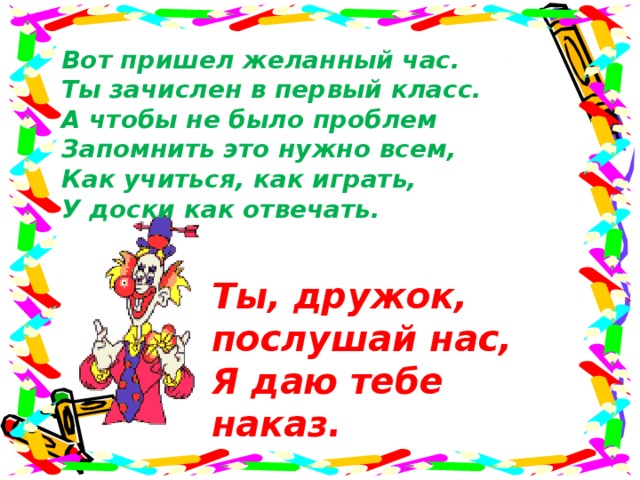 Вот пришел желанный час.
Ты зачислен в первый класс.
А чтобы не было проблем
Запомнить это нужно всем,
Как учиться, как играть,
У доски как отвечать.

Ты, дружок,
послушай нас,
Я даю тебе
наказ.